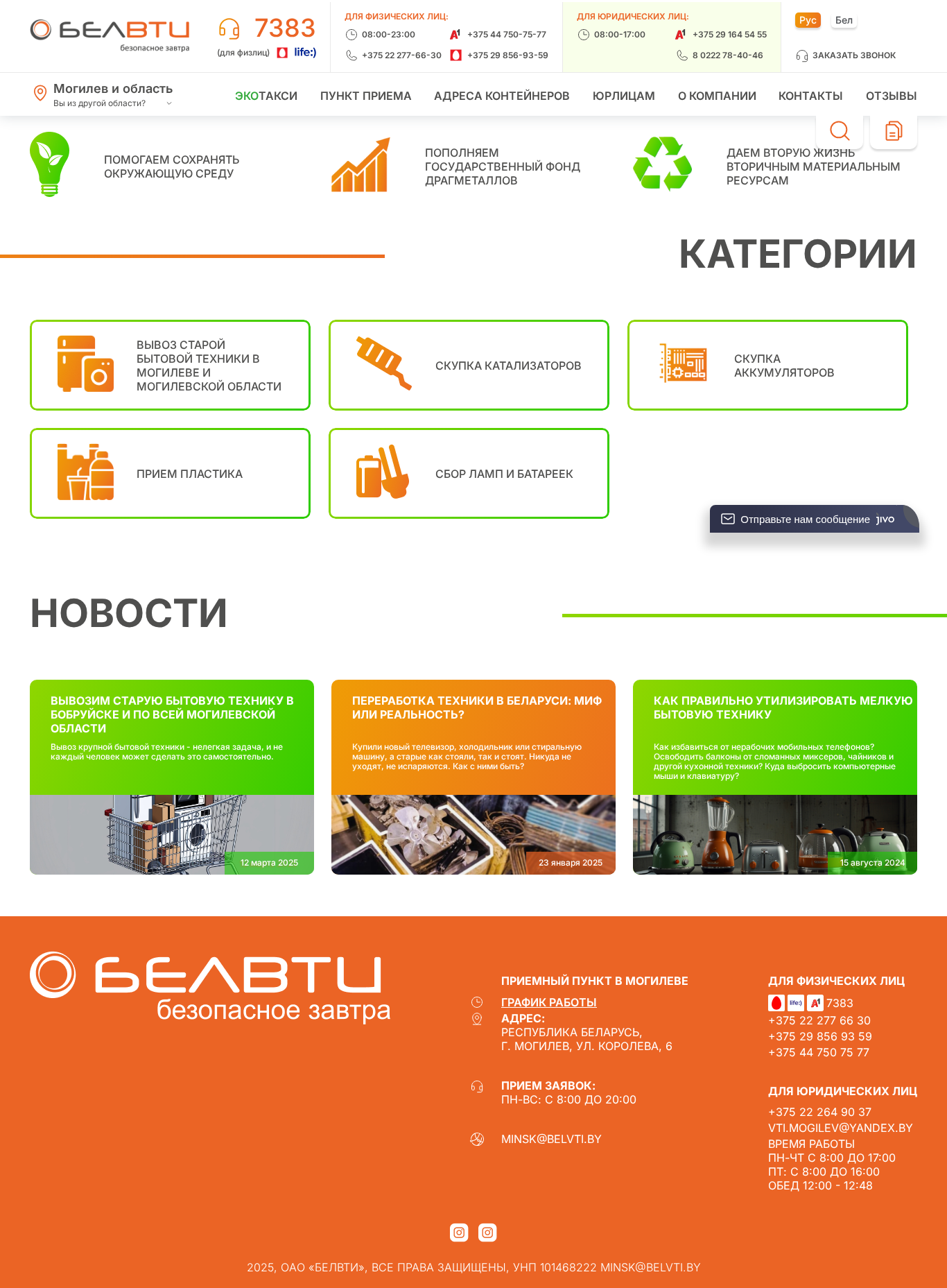 БЕЛВТИ безопасное завтра

7383 (для физлиц) life:)

ДЛЯ ФИЗИЧЕСКИХ ЛИЦ:
08:00-23:00
+375 44 750-75-77
+375 22 277-66-30
+375 29 856-93-59

ДЛЯ ЮРИДИЧЕСКИХ ЛИЦ:
08:00-17:00
+375 29 164 54 55
8 0222 78-40-46

Рус Бел
ЗАКАЗАТЬ ЗВОНОК

Могилев и область
Вы из другой области?

ЭКОТАКСИ ПУНКТ ПРИЕМА АДРЕСА КОНТЕЙНЕРОВ ЮРЛИЦАМ О КОМПАНИИ КОНТАКТЫ ОТЗЫВЫ

ПОМОГАЕМ СОХРАНЯТЬ ОКРУЖАЮЩУЮ СРЕДУ

ПОПОЛНЯЕМ ГОСУДАРСТВЕННЫЙ ФОНД ДРАГМЕТАЛЛОВ

ДАЕМ ВТОРУЮ ЖИЗНЬ ВТОРИЧНЫМ МАТЕРИАЛЬНЫМ РЕСУРСАМ

КАТЕГОРИИ

ВЫВОЗ СТАРОЙ БЫТОВОЙ ТЕХНИКИ В МОГИЛЕВЕ И МОГИЛЕВСКОЙ ОБЛАСТИ

СКУПКА КАТАЛИЗАТОРОВ

СКУПКА АККУМУЛЯТОРОВ

ПРИЕМ ПЛАСТИКА

СБОР ЛАМП И БАТАРЕЕК

Отправьте нам сообщение jivo

НОВОСТИ

ВЫВОЗИМ СТАРУЮ БЫТОВУЮ ТЕХНИКУ В БОБРУЙСКЕ И ПО ВСЕЙ МОГИЛЕВСКОЙ ОБЛАСТИ
Вывоз крупной бытовой техники - нелегкая задача, и не каждый человек может сделать это самостоятельно.
12 марта 2025

ПЕРЕРАБОТКА ТЕХНИКИ В БЕЛАРУСИ: МИФ ИЛИ РЕАЛЬНОСТЬ?
Купили новый телевизор, холодильник или стиральную машину, а старые как стояли, так и стоят. Никуда не уходят, не испаряются. Как с ними быть?
23 января 2025

КАК ПРАВИЛЬНО УТИЛИЗИРОВАТЬ МЕЛКУЮ БЫТОВУЮ ТЕХНИКУ
Как избавиться от нерабочих мобильных телефонов? Освободить балконы от сломанных миксеров, чайников и другой кухонной техники? Куда выбросить компьютерные мыши и клавиатуру?
15 августа 2024

БЕЛВТИ безопасное завтра

ПРИЕМНЫЙ ПУНКТ В МОГИЛЕВЕ
ГРАФИК РАБОТЫ
АДРЕС:
РЕСПУБЛИКА БЕЛАРУСЬ,
Г. МОГИЛЕВ, УЛ. КОРОЛЕВА, 6

ПРИЕМ ЗАЯВОК:
ПН-ВС: С 8:00 ДО 20:00

MINSK@BELVTI.BY

ДЛЯ ФИЗИЧЕСКИХ ЛИЦ
life:) 7383
+375 22 277 66 30
+375 29 856 93 59
+375 44 750 75 77

ДЛЯ ЮРИДИЧЕСКИХ ЛИЦ
+375 22 264 90 37
VTI.MOGILEV@YANDEX.BY
ВРЕМЯ РАБОТЫ
ПН-ЧТ С 8:00 ДО 17:00
ПТ: С 8:00 ДО 16:00
ОБЕД 12:00 - 12:48

2025, ОАО «БЕЛВТИ», ВСЕ ПРАВА ЗАЩИЩЕНЫ, УНП 101468222 MINSK@BELVTI.BY